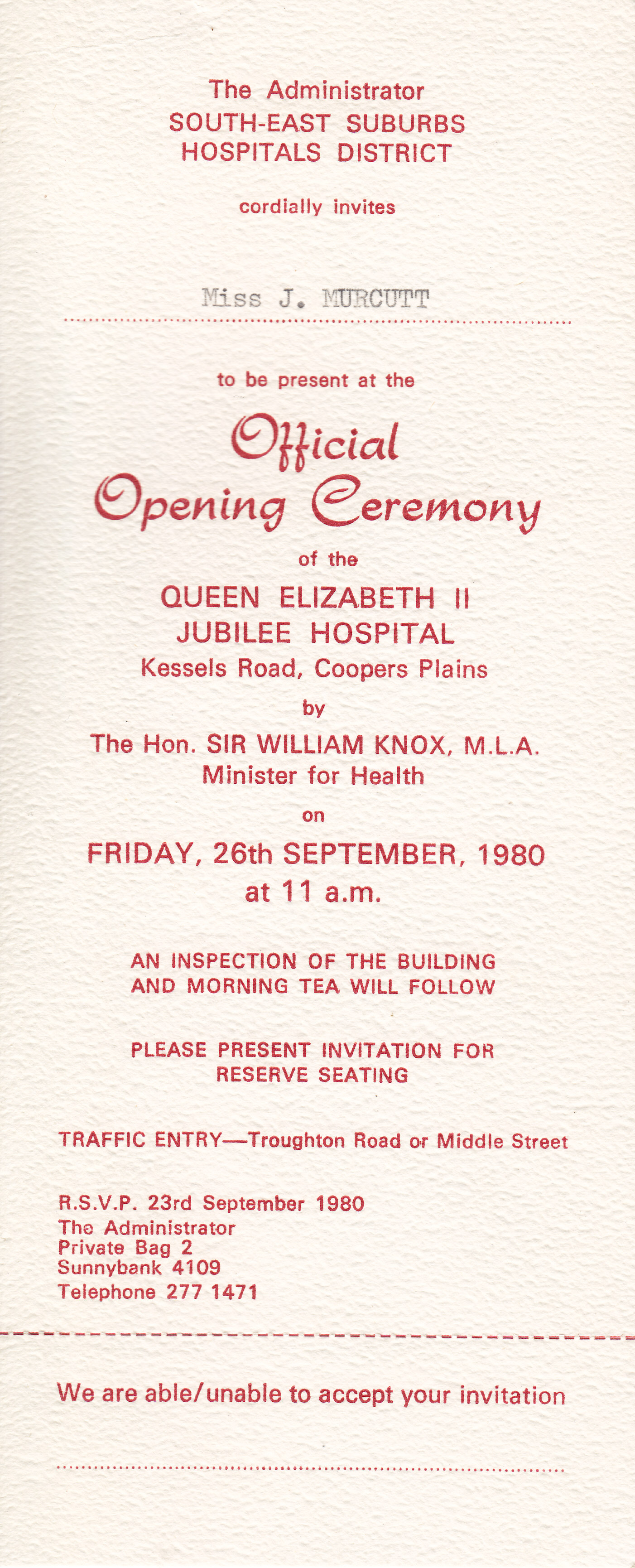 The Administrator
SOUTH-EAST SUBURBS
HOSPITALS DISTRICT

cordially invites

Miss J. MURCUTT

to be present at the

Official Opening Ceremony

of the

QUEEN ELIZABETH II
JUBILEE HOSPITAL
Kessels Road, Coopers Plains

by

The Hon. SIR WILLIAM KNOX, M.L.A.
Minister for Health

on

FRIDAY, 26th SEPTEMBER, 1980
at 11 a.m.

AN INSPECTION OF THE BUILDING
AND MORNING TEA WILL FOLLOW

PLEASE PRESENT INVITATION FOR
RESERVE SEATING

TRAFFIC ENTRY—Troughton Road or Middle Street

R.S.V.P. 23rd September 1980
The Administrator
Private Bag 2
Sunnybank 4109
Telephone 277 1471

We are able/unable to accept your invitation